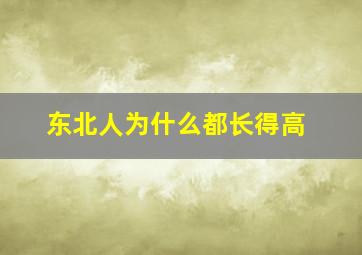 东北人为什么都长得高